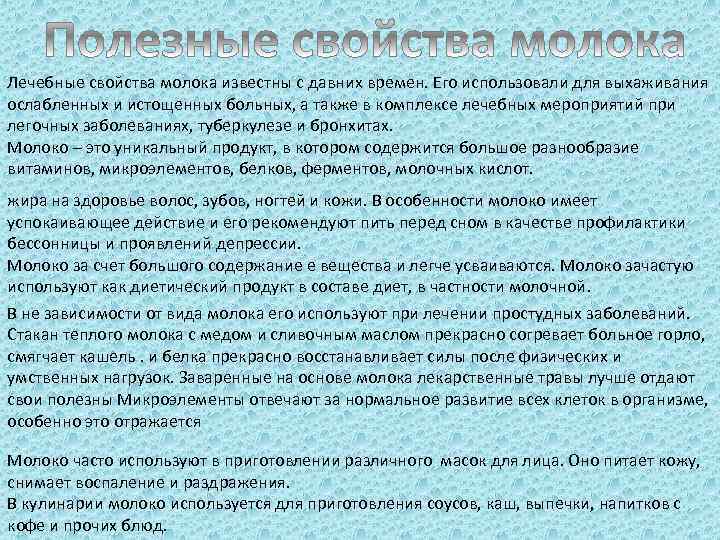 Полезные свойства молока

Лечебные свойства молока известны с давних времен. Его использовали для выхаживания ослабленных и истощенных больных, а также в комплексе лечебных мероприятий при легочных заболеваниях, туберкулезе и бронхитах.
Молоко – это уникальный продукт, в котором содержится большое разнообразие витаминов, микроэлементов, белков, ферментов, молочных кислот.

жира на здоровье волос, зубов, ногтей и кожи. В особенности молоко имеет успокаивающее действие и его рекомендуют пить перед сном в качестве профилактики бессонницы и проявлений депрессии.
Молоко за счет большого содержание е вещества и легче усваиваются. Молоко зачастую используют как диетический продукт в составе диет, в частности молочной.

В не зависимости от вида молока его используют при лечении простудных заболеваний. Стакан теплого молока с медом и сливочным маслом прекрасно согревает больное горло, смягчает кашель . и белка прекрасно восстанавливает силы после физических и умственных нагрузок. Заваренные на основе молока лекарственные травы лучше отдают свои полезны Микроэлементы отвечают за нормальное развитие всех клеток в организме, особенно это отражается

Молоко часто используют в приготовлении различного масок для лица. Оно питает кожу, снимает воспаление и раздражения.
В кулинарии молоко используется для приготовления соусов, каш, выпечки, напитков с кофе и прочих блюд.